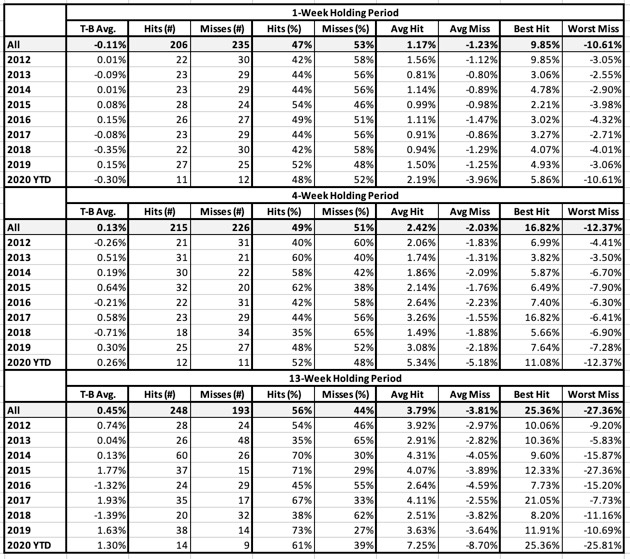 | | 1-Week Holding Period | | | | | | | | |
|---|---|---|---|---|---|---|---|---|---|
| | T-B Avg. | Hits (#) | Misses (#) | Hits (%) | Misses (%) | Avg Hit | Avg Miss | Best Hit | Worst Miss |
| All | -0.11% | 206 | 235 | 47% | 53% | 1.17% | -1.23% | 9.85% | -10.61% |
| 2012 | 0.01% | 22 | 30 | 42% | 58% | 1.56% | -1.12% | 9.85% | -3.05% |
| 2013 | -0.09% | 23 | 29 | 44% | 56% | 0.81% | -0.80% | 3.06% | -2.55% |
| 2014 | 0.01% | 23 | 29 | 44% | 56% | 1.14% | -0.89% | 4.78% | -2.90% |
| 2015 | 0.08% | 28 | 24 | 54% | 46% | 0.99% | -0.98% | 2.21% | -3.98% |
| 2016 | 0.15% | 26 | 27 | 49% | 51% | 1.11% | -1.47% | 3.02% | -4.32% |
| 2017 | -0.08% | 23 | 29 | 44% | 56% | 0.91% | -0.86% | 3.27% | -2.71% |
| 2018 | -0.35% | 22 | 30 | 42% | 58% | 0.94% | -1.29% | 4.07% | -4.01% |
| 2019 | 0.15% | 27 | 25 | 52% | 48% | 1.50% | -1.25% | 4.93% | -3.06% |
| 2020 YTD | -0.30% | 11 | 12 | 48% | 52% | 2.19% | -3.96% | 5.86% | -10.61% |
| | 4-Week Holding Period | | | | | | | | |
| | T-B Avg. | Hits (#) | Misses (#) | Hits (%) | Misses (%) | Avg Hit | Avg Miss | Best Hit | Worst Miss |
| All | 0.13% | 215 | 226 | 49% | 51% | 2.42% | -2.03% | 16.82% | -12.37% |
| 2012 | -0.26% | 21 | 31 | 40% | 60% | 2.06% | -1.83% | 6.99% | -4.41% |
| 2013 | 0.51% | 31 | 21 | 60% | 40% | 1.74% | -1.31% | 3.82% | -3.50% |
| 2014 | 0.19% | 30 | 22 | 58% | 42% | 1.86% | -2.09% | 5.87% | -6.70% |
| 2015 | 0.64% | 32 | 20 | 62% | 38% | 2.14% | -1.76% | 6.49% | -7.90% |
| 2016 | -0.21% | 22 | 31 | 42% | 58% | 2.64% | -2.23% | 7.40% | -6.30% |
| 2017 | 0.58% | 23 | 29 | 44% | 56% | 3.26% | -1.55% | 16.82% | -6.41% |
| 2018 | -0.71% | 18 | 34 | 35% | 65% | 1.49% | -1.88% | 5.66% | -6.90% |
| 2019 | 0.30% | 25 | 27 | 48% | 52% | 3.08% | -2.18% | 7.64% | -7.28% |
| 2020 YTD | 0.26% | 12 | 11 | 52% | 48% | 5.34% | -5.18% | 11.08% | -12.37% |
| | 13-Week Holding Period | | | | | | | | |
| | T-B Avg. | Hits (#) | Misses (#) | Hits (%) | Misses (%) | Avg Hit | Avg Miss | Best Hit | Worst Miss |
| All | 0.45% | 248 | 193 | 56% | 44% | 3.79% | -3.81% | 25.36% | -27.36% |
| 2012 | 0.74% | 28 | 24 | 54% | 46% | 3.92% | -2.97% | 10.06% | -9.20% |
| 2013 | 0.04% | 26 | 48 | 35% | 65% | 2.91% | -2.82% | 10.36% | -5.83% |
| 2014 | 0.13% | 60 | 26 | 70% | 30% | 4.31% | -4.05% | 9.60% | -15.87% |
| 2015 | 1.77% | 37 | 15 | 71% | 29% | 4.07% | -3.89% | 12.33% | -27.36% |
| 2016 | -1.32% | 24 | 29 | 45% | 55% | 2.64% | -4.59% | 7.73% | -15.20% |
| 2017 | 1.93% | 35 | 17 | 67% | 33% | 4.11% | -2.55% | 21.05% | -7.73% |
| 2018 | -1.39% | 20 | 32 | 38% | 62% | 2.51% | -3.82% | 8.20% | -11.16% |
| 2019 | 1.63% | 38 | 14 | 73% | 27% | 3.63% | -3.64% | 11.91% | -10.69% |
| 2020 YTD | 1.30% | 14 | 9 | 61% | 39% | 7.25% | -8.70% | 25.36% | -25.81% |